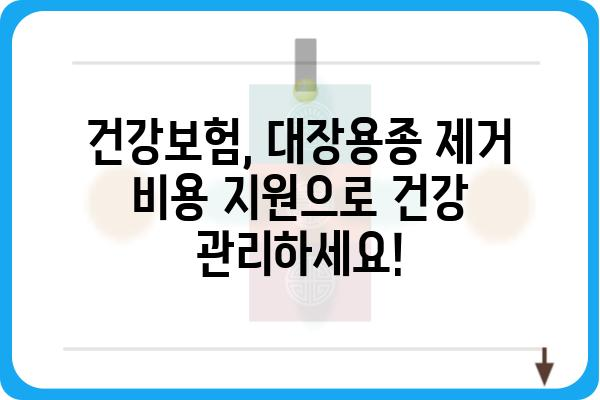 건강보험, 대장용종 제거 비용 지원으로 건강 관리하세요!